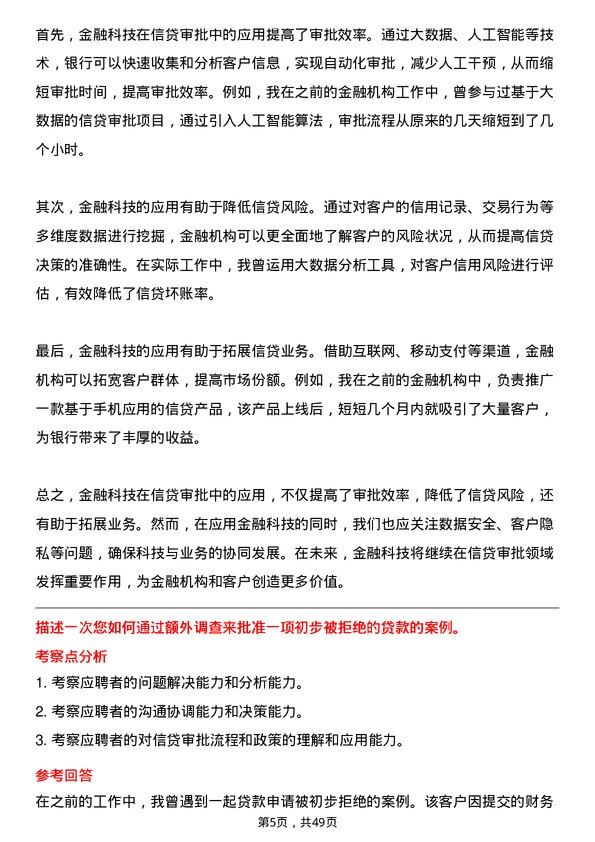 首先，金融科技在信贷审批中的应用提高了审批效率。通过大数据、人工智能等技术，银行可以快速收集和分析客户信息，实现自动化审批，减少人工干预，从而缩短审批时间，提高审批效率。例如，我在之前的金融机构工作中，曾参与过基于大数据的信贷审批项目，通过引入人工智能算法，审批流程从原来的几天缩短到了几个小时。

其次，金融科技的应用有助于降低信贷风险。通过对客户的信用记录、交易行为等多维度数据进行挖掘，金融机构可以更全面地了解客户的风险状况，从而提高信贷决策的准确性。在实际工作中，我曾运用大数据分析工具，对客户信用风险进行评估，有效降低了信贷坏账率。

最后，金融科技的应用有助于拓展信贷业务。借助互联网、移动支付等渠道，金融机构可以拓宽客户群体，提高市场份额。例如，我在之前的金融机构中，负责推广一款基于手机应用的信贷产品，该产品上线后，短短几个月内就吸引了大量客户，为银行带来了丰厚的收益。

总之，金融科技在信贷审批中的应用，不仅提高了审批效率，降低了信贷风险，还有助于拓展业务。然而，在应用金融科技的同时，我们也应关注数据安全、客户隐私等问题，确保科技与业务的协同发展。在未来，金融科技将继续在信贷审批领域发挥重要作用，为金融机构和客户创造更多价值。

描述一次您如何通过额外调查来批准一项初步被拒绝的贷款的案例。

考察点分析

1. 考察应聘者的问题解决能力和分析能力。

2. 考察应聘者的沟通协调能力和决策能力。

3. 考察应聘者的对信贷审批流程和政策的理解和应用能力。

参考回答

在之前的工作中，我曾遇到一起贷款申请被初步拒绝的案例。该客户因提交的财务

第5页，共49页